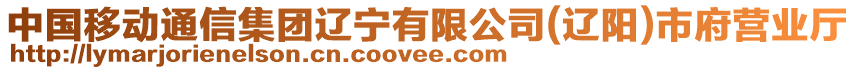 中国移动通信集团辽宁有限公司(辽阳)市府营业厅
http://lymarjorienelson.cn.coovee.com